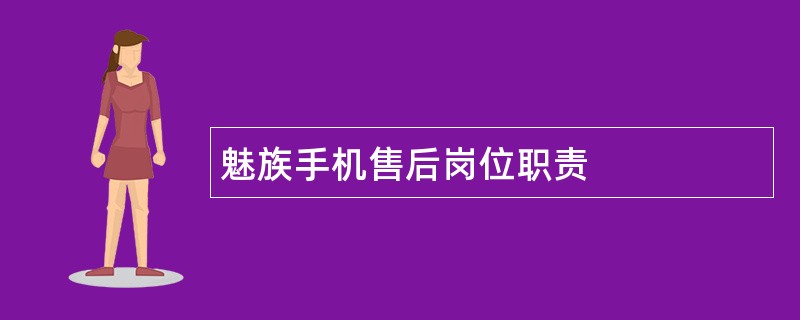 魅族手机售后岗位职责